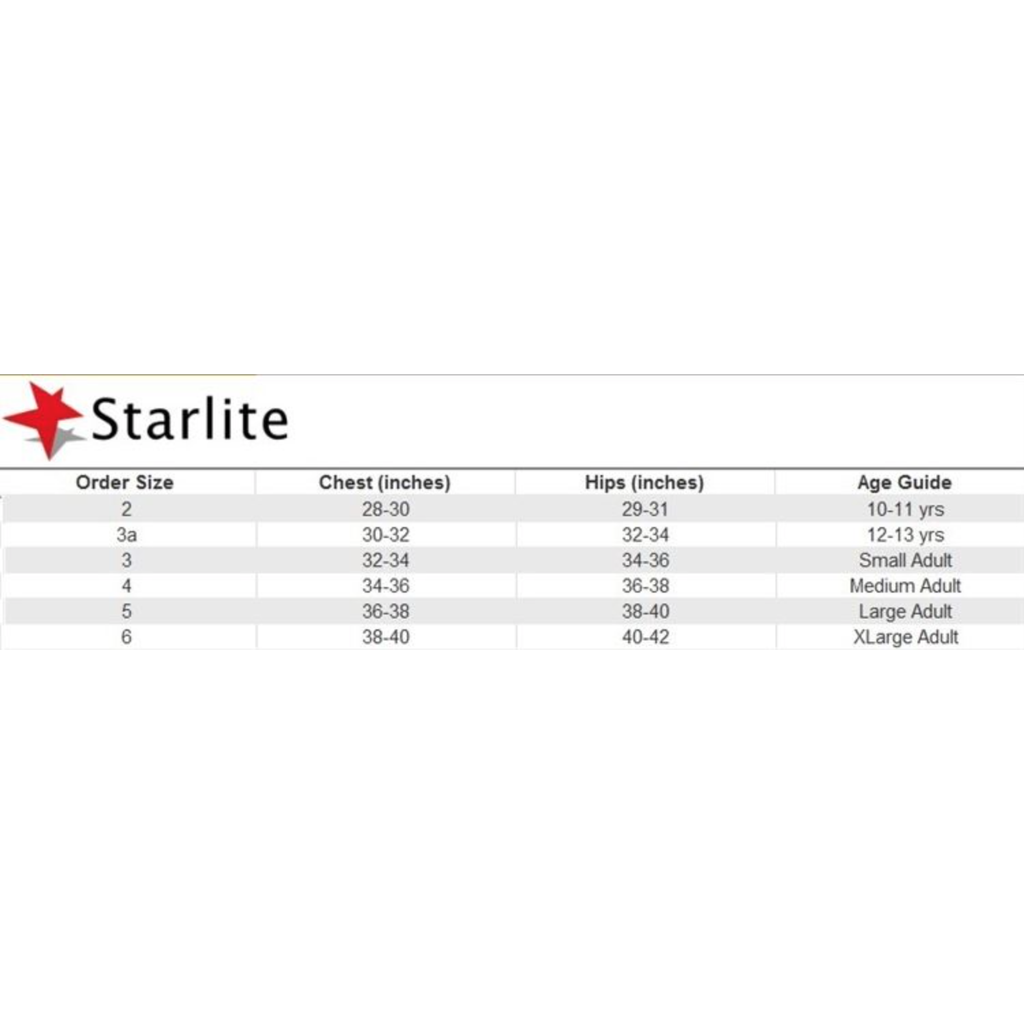 Starlite

| Order Size | Chest (inches) | Hips (inches) | Age Guide |
|---|---|---|---|
| 2 | 28-30 | 29-31 | 10-11 yrs |
| 3a | 30-32 | 32-34 | 12-13 yrs |
| 3 | 32-34 | 34-36 | Small Adult |
| 4 | 34-36 | 36-38 | Medium Adult |
| 5 | 36-38 | 38-40 | Large Adult |
| 6 | 38-40 | 40-42 | XLarge Adult |